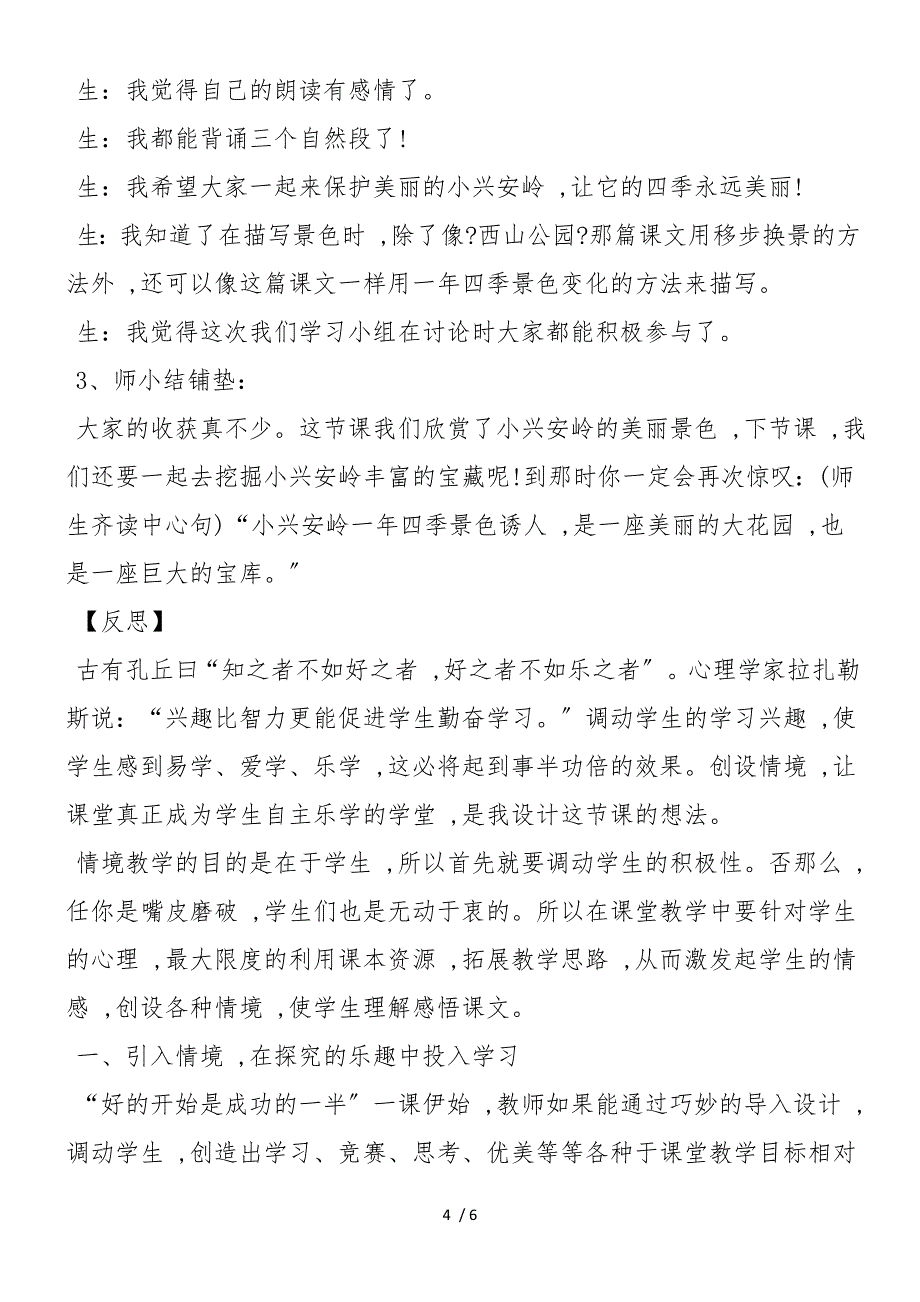 生：我觉得自己的朗读有感情了。

生：我都能背诵三个自然段了！

生：我希望大家一起来保护美丽的小兴安岭，让它的四季永远美丽！

生：我知道了在描写景色时，除了像?西山公园?那篇课文用移步换景的方法外，还可以像这篇课文一样用一年四季景色变化的方法来描写。

生：我觉得这次我们学习小组在讨论时大家都能积极参与了。

3、师小结铺垫：

大家的收获真不少。这节课我们欣赏了小兴安岭的美丽景色，下节课，我们还要一起去挖掘小兴安岭丰富的宝藏呢！到那时你一定会再次惊叹：(师生齐读中心句)“小兴安岭一年四季景色诱人，是一座美丽的大花园，也是一座巨大的宝库。”

【反思】

古有孔丘曰“知之者不如好之者，好之者不如乐之者”。心理学家拉扎勒斯说：“兴趣比智力更能促进学生勤奋学习。”调动学生的学习兴趣，使学生感到易学、爱学、乐学，这必将起到事半功倍的效果。创设情境，让课堂真正成为学生自主乐学的学堂，是我设计这节课的想法。

情境教学的目的是在于学生，所以首先就要调动学生的积极性。否那么，任你是嘴皮磨破，学生们也是无动于衷的。所以在课堂教学中要针对学生的心理，最大限度的利用课本资源，拓展教学思路，从而激发起学生的情感，创设各种情境，使学生理解感悟课文。

一、引入情境，在探究的乐趣中投入学习

“好的开始是成功的一半”一课伊始，教师如果能通过巧妙的导入设计，调动学生，创造出学习、竞赛、思考、优美等等各种于课堂教学目标相对

4 / 6